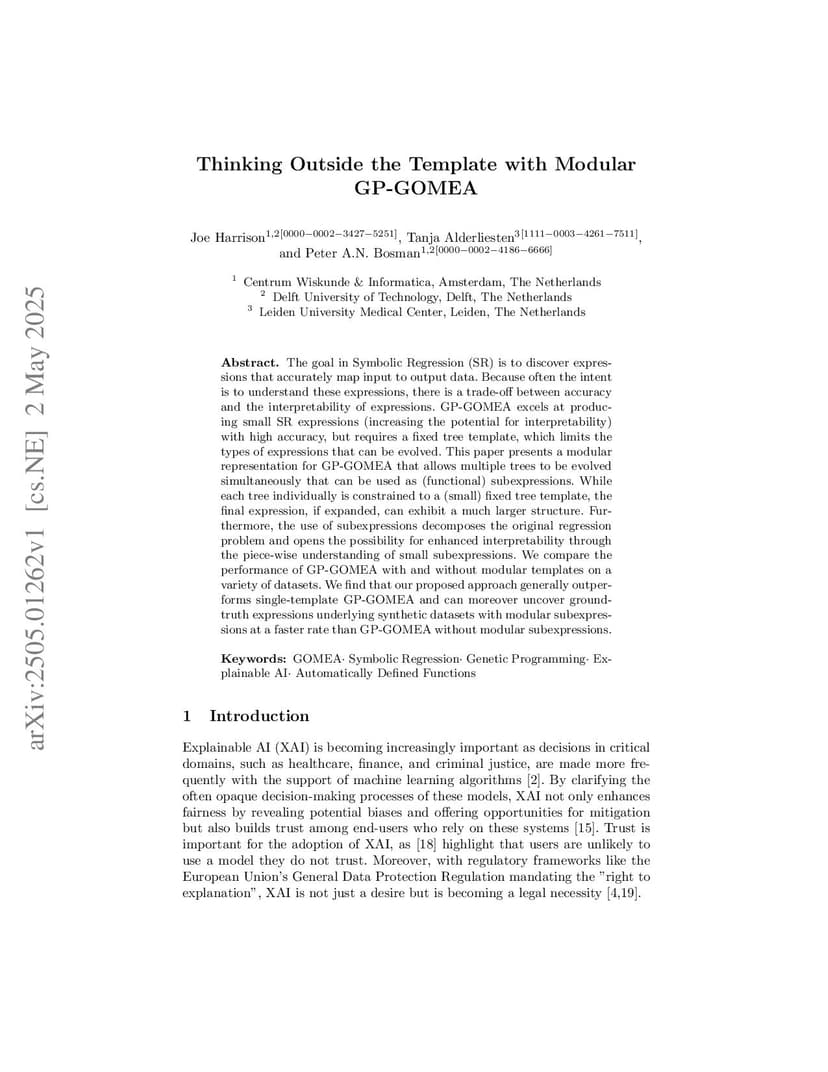 arXiv:2505.01262v1 [cs.NE] 2 May 2025

Thinking Outside the Template with Modular GP-GOMEA

Joe Harrison$^{1,2[0000-0002-3427-5251]}$, Tanja Alderliesten$^{3[1111-0003-4261-7511]}$, and Peter A.N. Bosman$^{1,2[0000-0002-4186-6666]}$

$^1$ Centrum Wiskunde & Informatica, Amsterdam, The Netherlands
$^2$ Delft University of Technology, Delft, The Netherlands
$^3$ Leiden University Medical Center, Leiden, The Netherlands

Abstract. The goal in Symbolic Regression (SR) is to discover expressions that accurately map input to output data. Because often the intent is to understand these expressions, there is a trade-off between accuracy and the interpretability of expressions. GP-GOMEA excels at producing small SR expressions (increasing the potential for interpretability) with high accuracy, but requires a fixed tree template, which limits the types of expressions that can be evolved. This paper presents a modular representation for GP-GOMEA that allows multiple trees to be evolved simultaneously that can be used as (functional) subexpressions. While each tree individually is constrained to a (small) fixed tree template, the final expression, if expanded, can exhibit a much larger structure. Furthermore, the use of subexpressions decomposes the original regression problem and opens the possibility for enhanced interpretability through the piece-wise understanding of small subexpressions. We compare the performance of GP-GOMEA with and without modular templates on a variety of datasets. We find that our proposed approach generally outperforms single-template GP-GOMEA and can moreover uncover ground-truth expressions underlying synthetic datasets with modular subexpressions at a faster rate than GP-GOMEA without modular subexpressions.

Keywords: GOMEA· Symbolic Regression· Genetic Programming· Explainable AI· Automatically Defined Functions

1 Introduction

Explainable AI (XAI) is becoming increasingly important as decisions in critical domains, such as healthcare, finance, and criminal justice, are made more frequently with the support of machine learning algorithms [2]. By clarifying the often opaque decision-making processes of these models, XAI not only enhances fairness by revealing potential biases and offering opportunities for mitigation but also builds trust among end-users who rely on these systems [15]. Trust is important for the adoption of XAI, as [18] highlight that users are unlikely to use a model they do not trust. Moreover, with regulatory frameworks like the European Union's General Data Protection Regulation mandating the "right to explanation", XAI is not just a desire but is becoming a legal necessity [4,19].